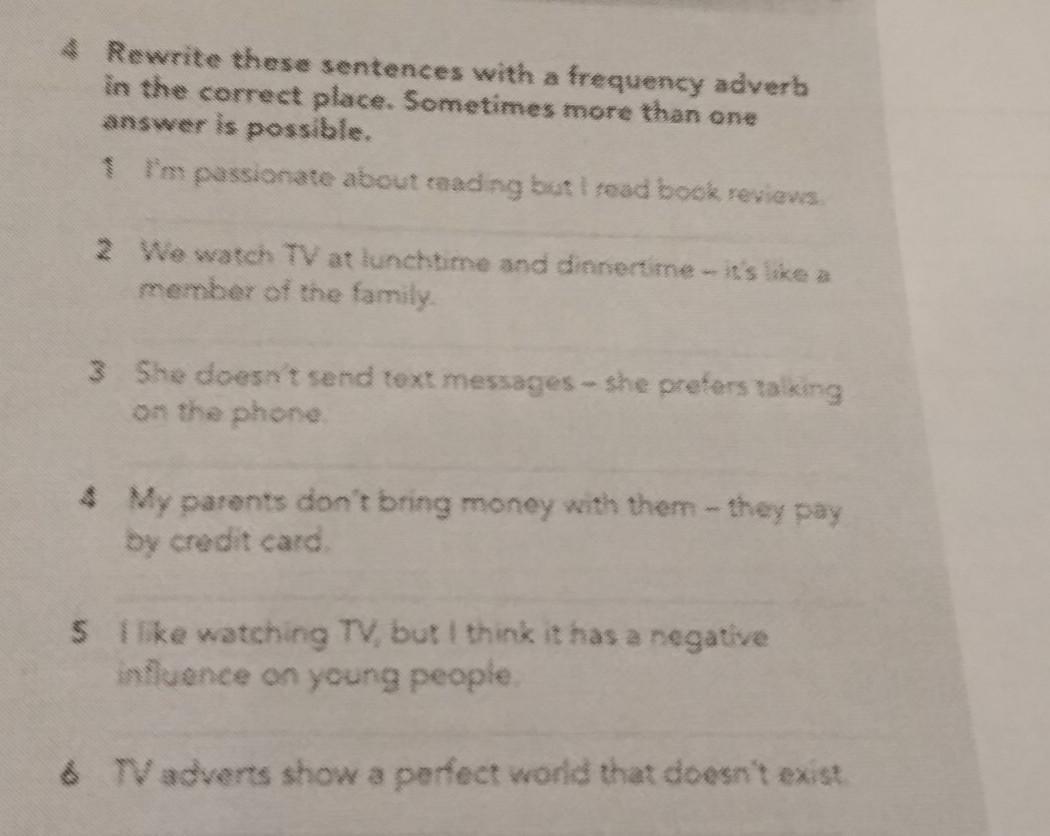 4 Rewrite these sentences with a frequency adverb in the correct place. Sometimes more than one answer is possible.

1 I'm passionate about reading but I read book reviews.

____

2 We watch TV at lunchtime and dinnertime – it's like a member of the family.

____

3 She doesn't send text messages – she prefers talking on the phone.

____

4 My parents don't bring money with them – they pay by credit card.

____

5 I like watching TV, but I think it has a negative influence on young people.

____

6 TV adverts show a perfect world that doesn't exist.